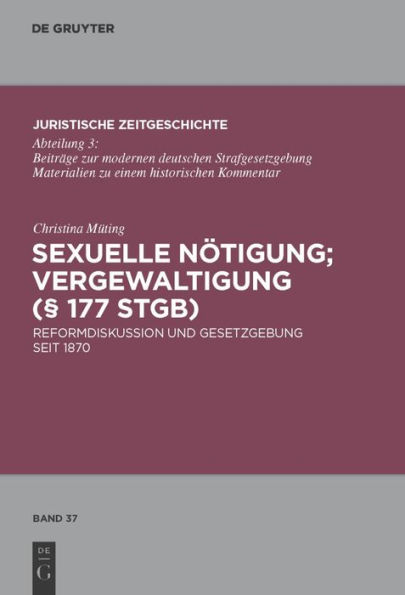 DE GRUYTER

JURISTISCHE ZEITGESCHICHTE

Abteilung 3:
Beiträge zur modernen deutschen Strafgesetzgebung
Materialien zu einem historischen Kommentar

Christina Müting

SEXUELLE NÖTIGUNG; VERGEWALTIGUNG (§ 177 STGB)

REFORMDISKUSSION UND GESETZGEBUNG SEIT 1870

BAND 37

DE
G